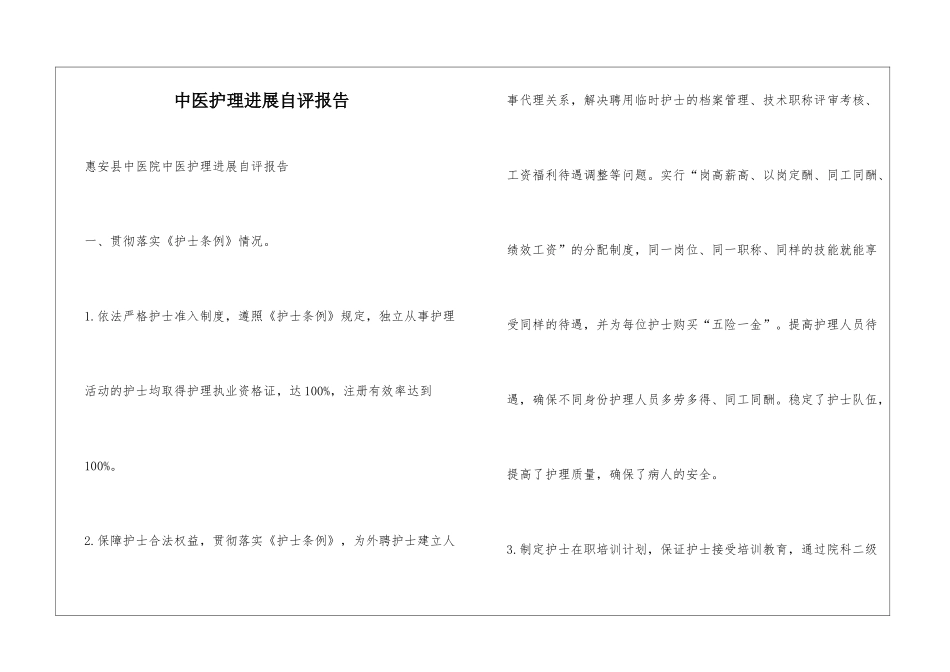 中医护理进展自评报告

惠安县中医院中医护理进展自评报告

一、贯彻落实《护士条例》情况。

1.依法严格护士准入制度，遵照《护士条例》规定，独立从事护理活动的护士均取得护理执业资格证，达100%，注册有效率达到100%。

2.保障护士合法权益，贯彻落实《护士条例》，为外聘护士建立人事代理关系，解决聘用临时护士的档案管理、技术职称评审考核、工资福利待遇调整等问题。实行“岗高薪高、以岗定酬、同工同酬、绩效工资”的分配制度，同一岗位、同一职称、同样的技能就能享受同样的待遇，并为每位护士购买“五险一金”。提高护理人员待遇，确保不同身份护理人员多劳多得、同工同酬。稳定了护士队伍，提高了护理质量，确保了病人的安全。

3.制定护士在职培训计划，保证护士接受培训教育，通过院科二级